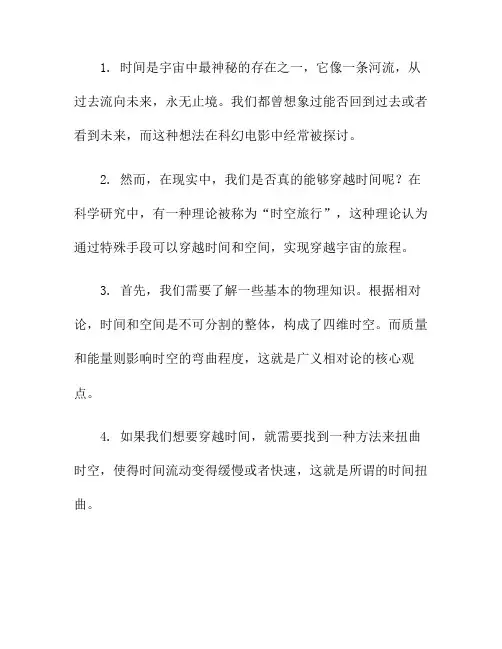 1. 时间是宇宙中最神秘的存在之一，它像一条河流，从过去流向未来，永无止境。我们都曾想象过能否回到过去或者看到未来，而这种想法在科幻电影中经常被探讨。

2. 然而，在现实中，我们是否真的能够穿越时间呢？在科学研究中，有一种理论被称为“时空旅行”，这种理论认为通过特殊手段可以穿越时间和空间，实现穿越宇宙的旅程。

3. 首先，我们需要了解一些基本的物理知识。根据相对论，时间和空间是不可分割的整体，构成了四维时空。而质量和能量则影响时空的弯曲程度，这就是广义相对论的核心观点。

4. 如果我们想要穿越时间，就需要找到一种方法来扭曲时空，使得时间流动变得缓慢或者快速，这就是所谓的时间扭曲。